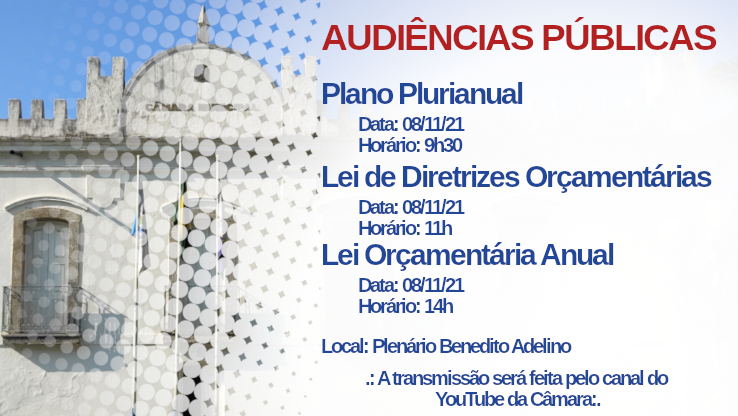 AUDIÊNCIAS PÚBLICAS

Plano Plurianual

Data: 08/11/21
Horário: 9h30

Lei de Diretrizes Orçamentárias

Data: 08/11/21
Horário: 11h

Lei Orçamentária Anual

Data: 08/11/21
Horário: 14h

Local: Plenário Benedito Adelino

.: A transmissão será feita pelo canal do YouTube da Câmara:.